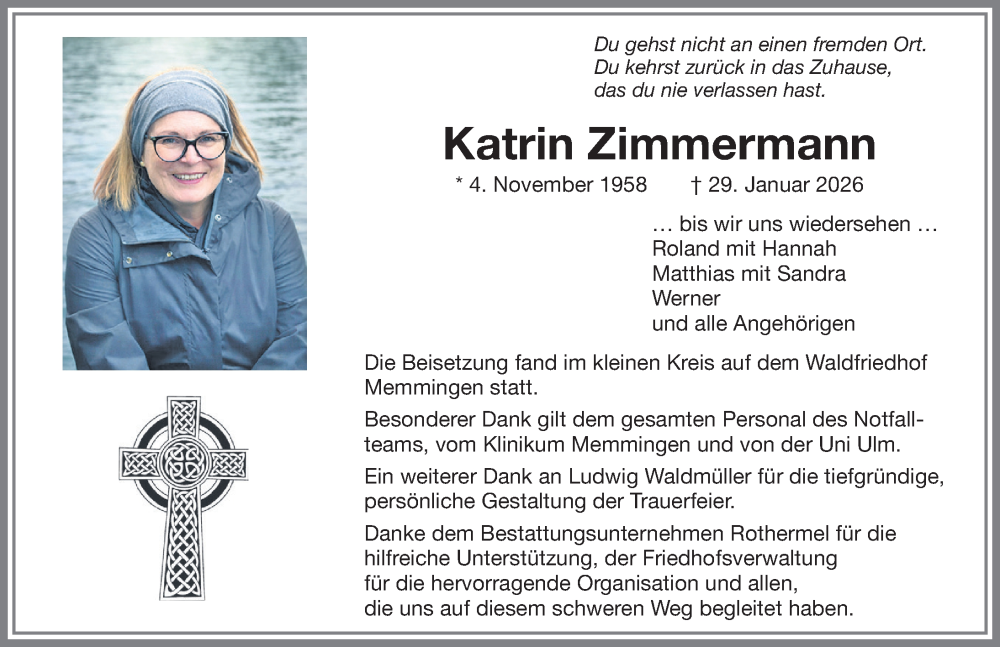 Du gehst nicht an einen fremden Ort.
Du kehrst zurück in das Zuhause,
das du nie verlassen hast.

Katrin Zimmermann

* 4. November 1958 † 29. Januar 2026

… bis wir uns wiedersehen …
Roland mit Hannah
Matthias mit Sandra
Werner
und alle Angehörigen

Die Beisetzung fand im kleinen Kreis auf dem Waldfriedhof Memmingen statt.

Besonderer Dank gilt dem gesamten Personal des Notfallteams, vom Klinikum Memmingen und von der Uni Ulm.

Ein weiterer Dank an Ludwig Waldmüller für die tiefgründige, persönliche Gestaltung der Trauerfeier.

Danke dem Bestattungsunternehmen Rothermel für die hilfreiche Unterstützung, der Friedhofsverwaltung für die hervorragende Organisation und allen, die uns auf diesem schweren Weg begleitet haben.